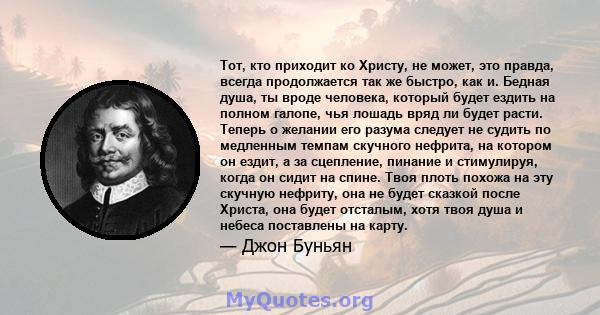 Тот, кто приходит ко Христу, не может, это правда, всегда продолжается так же быстро, как и. Бедная душа, ты вроде человека, который будет ездить на полном галопе, чья лошадь вряд ли будет расти. Теперь о желании его разума следует не судить по медленным темпам скучного нефрита, на котором он ездит, а за сцепление, пинание и стимулируя, когда он сидит на спине. Твоя плоть похожа на эту скучную нефриту, она не будет сказкой после Христа, она будет отсталым, хотя твоя душа и небеса поставлены на карту.

— Джон Буньян

MyQuotes.org